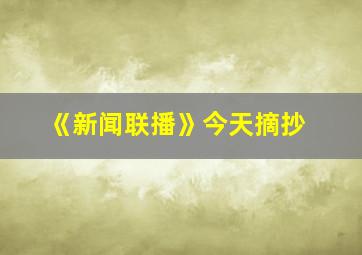 《新闻联播》今天摘抄